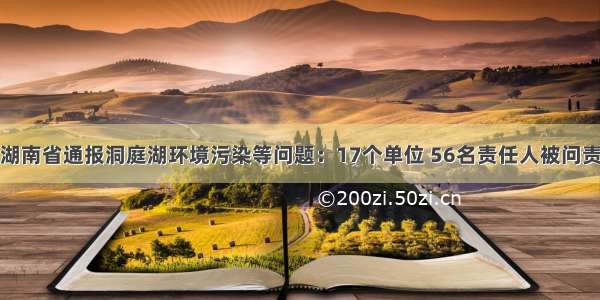 湖南省通报洞庭湖环境污染等问题：17个单位 56名责任人被问责

©200zi.50zi.cn